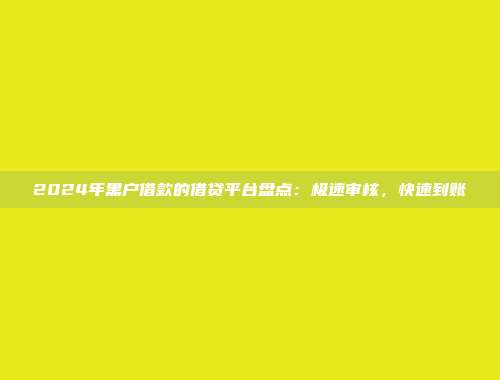 2024年黑户借款的借贷平台盘点：极速审核，快速到账